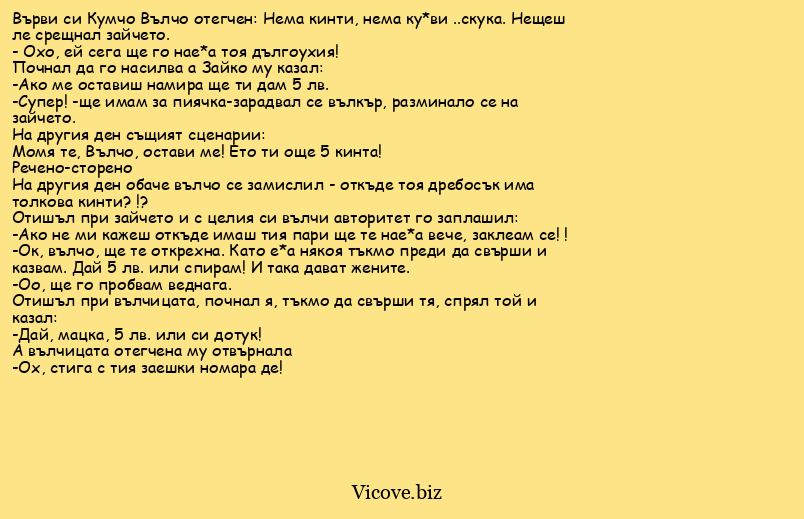 Върви си Кумчо Вълчо отегчен: Нема кинти, нема ку*ви ..скука. Нещеш ле срещнал зайчето.
- Охо, ей сега ще го нае*а тоя дългоухия!
Почнал да го насилва а Зайко му казал:
-Ако ме оставиш намира ще ти дам 5 лв.
-Супер! -ще имам за пиячка-зарадвал се вълкър, разминало се на зайчето.
На другия ден същият сценарии:
Момя те, Вълчо, остави ме! Ето ти още 5 кинта!
Речено-сторено
На другия ден обаче вълчо се замислил - откъде тоя дребосък има толкова кинти? !?
Отишъл при зайчето и с целия си вълчи авторитет го заплашил:
-Ако не ми кажеш откъде имаш тия пари ще те нае*а вече, заклеам се! !
-Ок, вълчо, ще те открехна. Като е*а някоя тъкмо преди да свърши и казвам. Дай 5 лв. или спирам! И така дават жените.
-Оо, ще го пробвам веднага.
Отишъл при вълчицата, почнал я, тъкмо да свърши тя, спрял той и казал:
-Дай, мацка, 5 лв. или си дотук!
А вълчицата отегчена му отвърнала
-Ох, стига с тия заешки номара де!

Vicove.biz